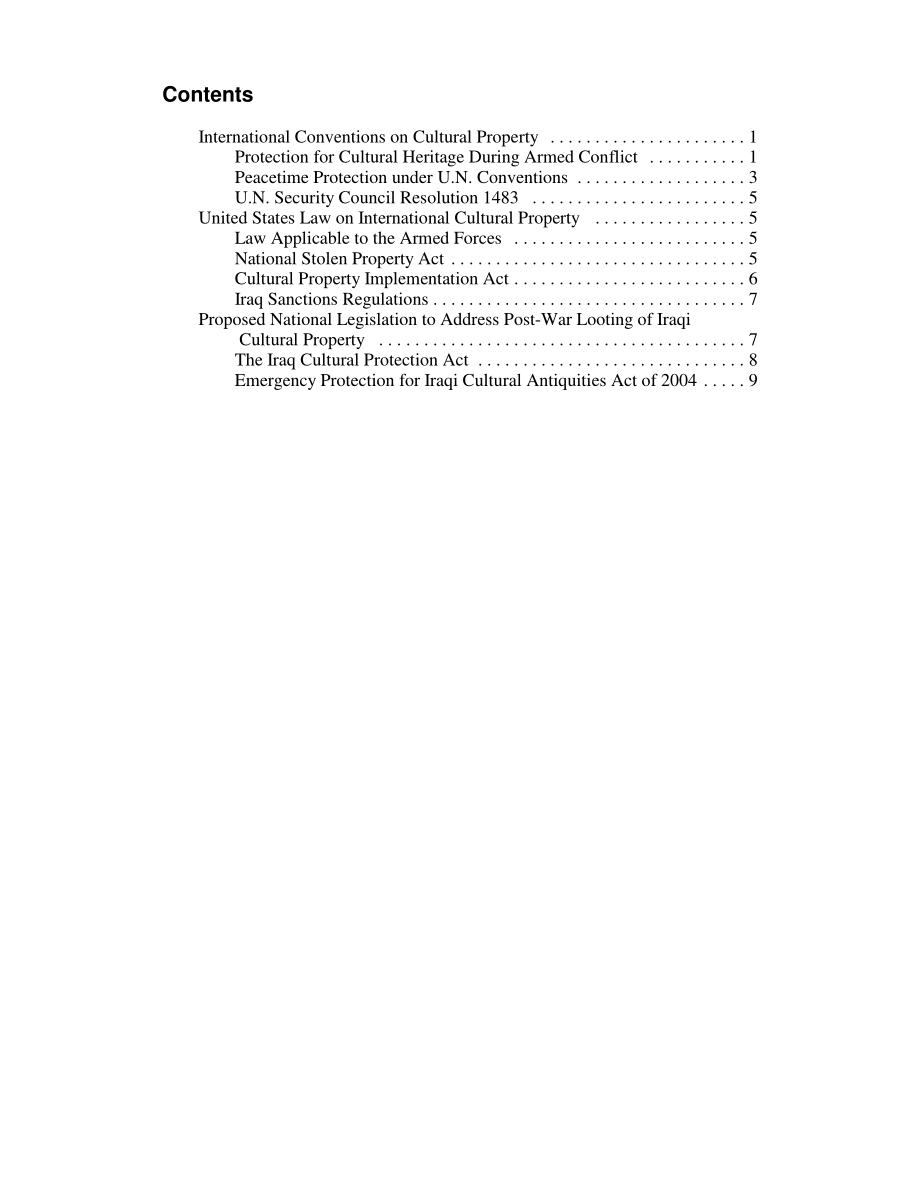 Contents

International Conventions on Cultural Property . . . . . . . . . . . . . . . . . . . . . . 1
Protection for Cultural Heritage During Armed Conflict . . . . . . . . . . . 1
Peacetime Protection under U.N. Conventions . . . . . . . . . . . . . . . . . . . 3
U.N. Security Council Resolution 1483 . . . . . . . . . . . . . . . . . . . . . . . . 5
United States Law on International Cultural Property . . . . . . . . . . . . . . . . . 5
Law Applicable to the Armed Forces . . . . . . . . . . . . . . . . . . . . . . . . . . 5
National Stolen Property Act . . . . . . . . . . . . . . . . . . . . . . . . . . . . . . . . . 5
Cultural Property Implementation Act . . . . . . . . . . . . . . . . . . . . . . . . . . 6
Iraq Sanctions Regulations . . . . . . . . . . . . . . . . . . . . . . . . . . . . . . . . . . . 7
Proposed National Legislation to Address Post-War Looting of Iraqi Cultural Property . . . . . . . . . . . . . . . . . . . . . . . . . . . . . . . . . . . . . . . . . 7
The Iraq Cultural Protection Act . . . . . . . . . . . . . . . . . . . . . . . . . . . . . . 8
Emergency Protection for Iraqi Cultural Antiquities Act of 2004 . . . . . 9